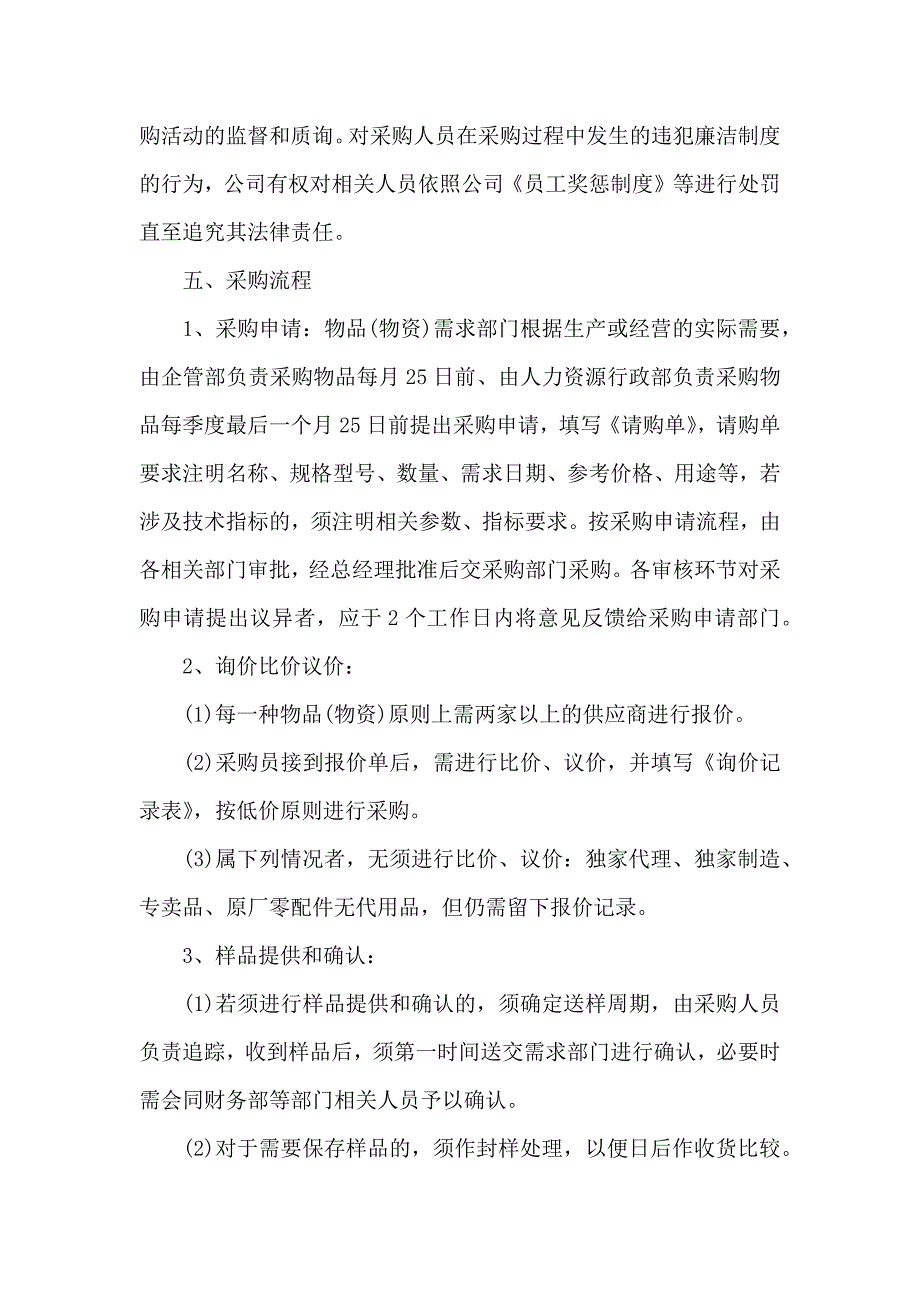 购活动的监督和质询。对采购人员在采购过程中发生的违犯廉洁制度的行为，公司有权对相关人员依照公司《员工奖惩制度》等进行处罚直至追究其法律责任。

五、采购流程

1、采购申请：物品(物资)需求部门根据生产或经营的实际需要，由企管部负责采购物品每月 25 日前、由人力资源行政部负责采购物品每季度最后一个月 25 日前提出采购申请，填写《请购单》，请购单要求注明名称、规格型号、数量、需求日期、参考价格、用途等，若涉及技术指标的，须注明相关参数、指标要求。按采购申请流程，由各相关部门审批，经总经理批准后交采购部门采购。各审核环节对采购申请提出议异者，应于 2 个工作日内将意见反馈给采购申请部门。

2、询价比价议价：

(1)每一种物品(物资)原则上需两家以上的供应商进行报价。

(2)采购员接到报价单后，需进行比价、议价，并填写《询价记录表》，按低价原则进行采购。

(3)属下列情况者，无须进行比价、议价：独家代理、独家制造、专卖品、原厂零配件无代用品，但仍需留下报价记录。

3、样品提供和确认：

(1)若须进行样品提供和确认的，须确定送样周期，由采购人员负责追踪，收到样品后，须第一时间送交需求部门进行确认，必要时需会同财务部等部门相关人员予以确认。

(2)对于需要保存样品的，须作封样处理，以便日后作收货比较。